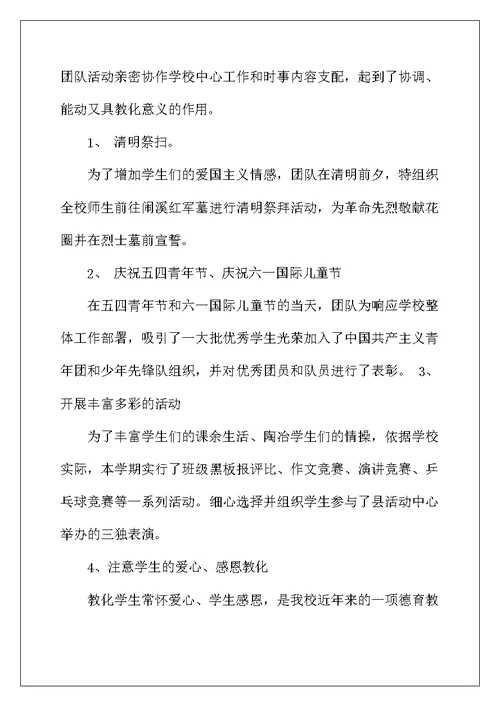 团队活动亲密协作学校中心工作和时事内容支配，起到了协调、能动又具教化意义的作用。

1、 清明祭扫。

为了增加学生们的爱国主义情感，团队在清明前夕，特组织全校师生前往闹溪红军墓进行清明祭拜活动，为革命先烈敬献花圈并在烈士墓前宣誓。

2、 庆祝五四青年节、庆祝六一国际儿童节

在五四青年节和六一国际儿童节的当天，团队为响应学校整体工作部署，吸引了一大批优秀学生光荣加入了中国共产主义青年团和少年先锋队组织，并对优秀团员和队员进行了表彰。 3、开展丰富多彩的活动

为了丰富学生们的课余生活、陶冶学生们的情操，依据学校实际，本学期实行了班级黑板报评比、作文竞赛、演讲竞赛、乒乓球竞赛等一系列活动。细心选择并组织学生参与了县活动中心举办的三独表演。

4、注意学生的爱心、感恩教化

教化学生常怀爱心、学生感恩，是我校近年来的一项德育教